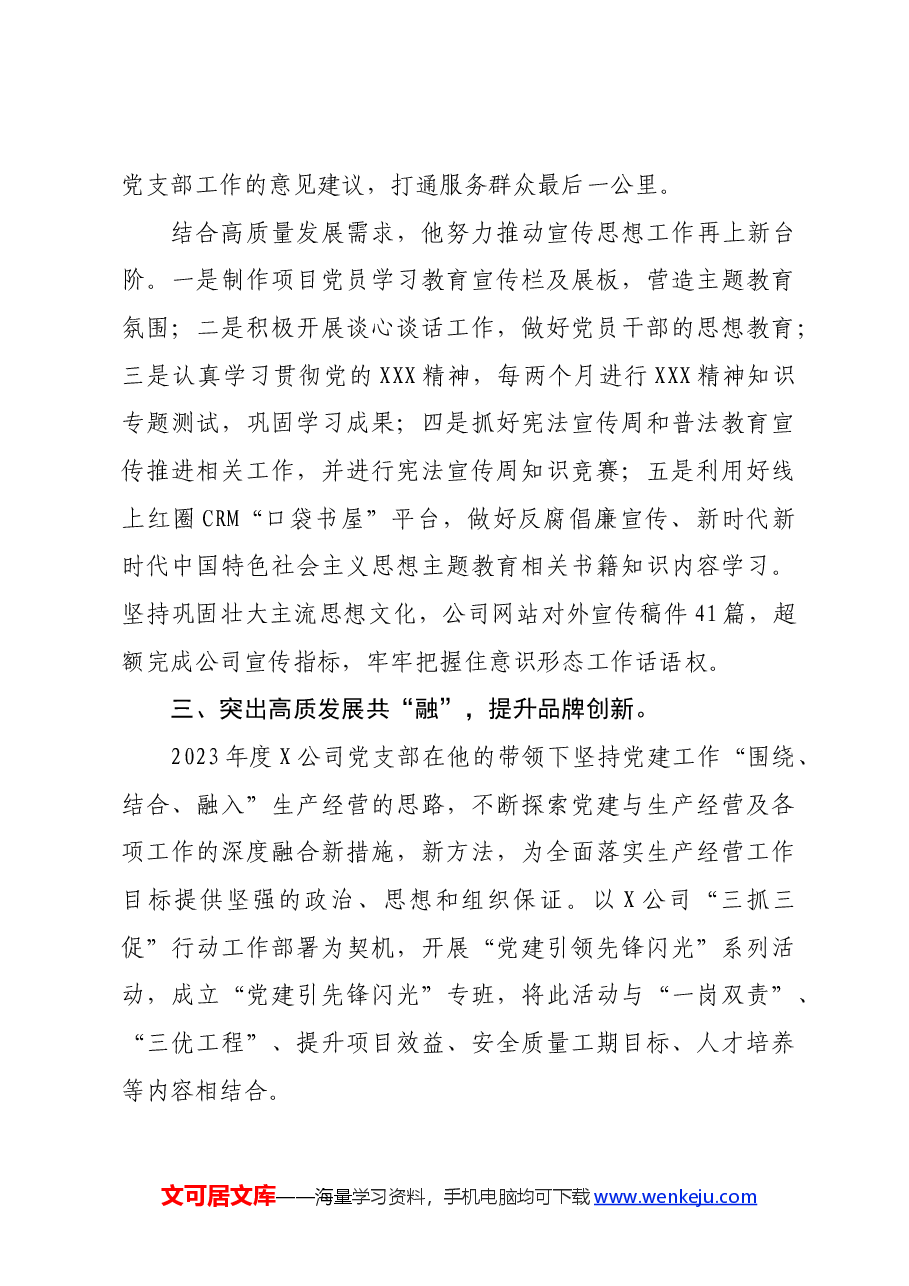 党支部工作的意见建议，打通服务群众最后一公里。

结合高质量发展需求，他努力推动宣传思想工作再上新台阶。一是制作项目党员学习教育宣传栏及展板，营造主题教育氛围；二是积极开展谈心谈话工作，做好党员干部的思想教育；三是认真学习贯彻党的XXX精神，每两个月进行XXX精神知识专题测试，巩固学习成果；四是抓好宪法宣传周和普法教育宣传推进相关工作，并进行宪法宣传周知识竞赛；五是利用好线上红圈CRM“口袋书屋”平台，做好反腐倡廉宣传、新时代新时代中国特色社会主义思想主题教育相关书籍知识内容学习。坚持巩固壮大主流思想文化，公司网站对外宣传稿件41篇，超额完成公司宣传指标，牢牢把握住意识形态工作话语权。

三、突出高质发展共“融”，提升品牌创新。

2023年度X公司党支部在他的带领下坚持党建工作“围绕、结合、融入”生产经营的思路，不断探索党建与生产经营及各项工作的深度融合新措施，新方法，为全面落实生产经营工作目标提供坚强的政治、思想和组织保证。以X公司“三抓三促”行动工作部署为契机，开展“党建引领先锋闪光”系列活动，成立“党建引先锋闪光”专班，将此活动与“一岗双责”、“三优工程”、提升项目效益、安全质量工期目标、人才培养等内容相结合。

文可居文库——海量学习资料，手机电脑均可下载www.wenkeju.com